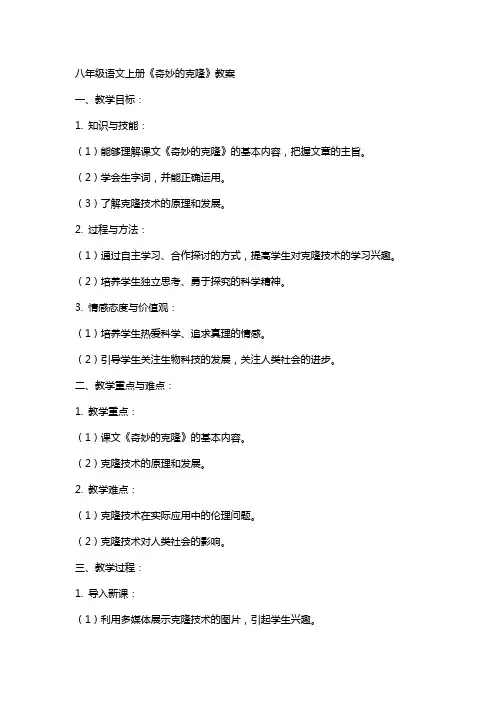 八年级语文上册《奇妙的克隆》教案

一、教学目标：

1. 知识与技能：

（1）能够理解课文《奇妙的克隆》的基本内容，把握文章的主旨。

（2）学会生字词，并能正确运用。

（3）了解克隆技术的原理和发展。

2. 过程与方法：

（1）通过自主学习、合作探讨的方式，提高学生对克隆技术的学习兴趣。

（2）培养学生独立思考、勇于探究的科学精神。

3. 情感态度与价值观：

（1）培养学生热爱科学、追求真理的情感。

（2）引导学生关注生物科技的发展，关注人类社会的进步。

二、教学重点与难点：

1. 教学重点：

（1）课文《奇妙的克隆》的基本内容。

（2）克隆技术的原理和发展。

2. 教学难点：

（1）克隆技术在实际应用中的伦理问题。

（2）克隆技术对人类社会的影响。

三、教学过程：

1. 导入新课：

（1）利用多媒体展示克隆技术的图片，引起学生兴趣。